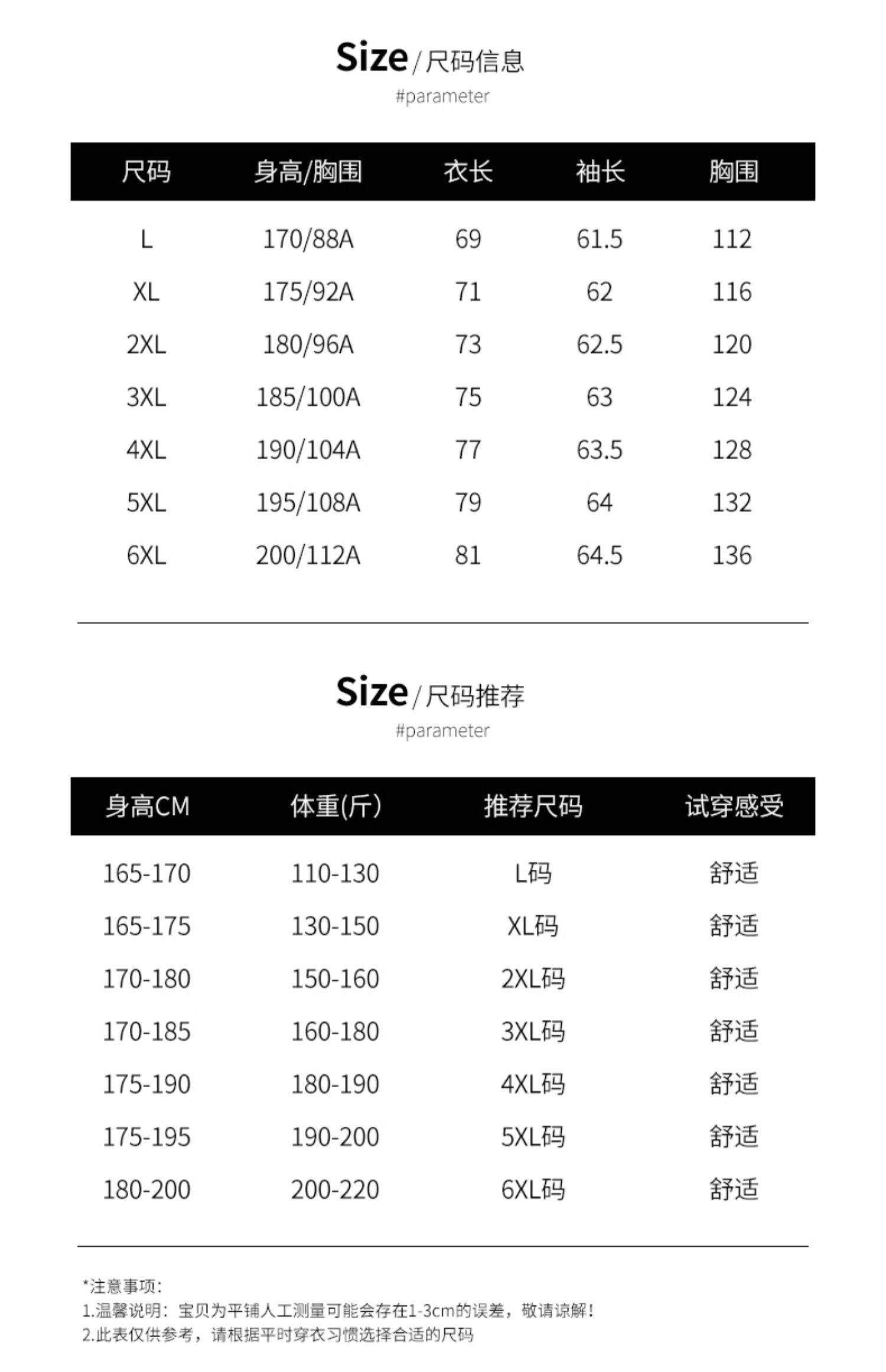 Size / 尺码信息
#parameter

| 尺码 | 身高/胸围 | 衣长 | 袖长 | 胸围 |
|---|---|---|---|---|
| L | 170/88A | 69 | 61.5 | 112 |
| XL | 175/92A | 71 | 62 | 116 |
| 2XL | 180/96A | 73 | 62.5 | 120 |
| 3XL | 185/100A | 75 | 63 | 124 |
| 4XL | 190/104A | 77 | 63.5 | 128 |
| 5XL | 195/108A | 79 | 64 | 132 |
| 6XL | 200/112A | 81 | 64.5 | 136 |

Size / 尺码推荐
#parameter

| 身高CM | 体重(斤) | 推荐尺码 | 试穿感受 |
|---|---|---|---|
| 165-170 | 110-130 | L码 | 舒适 |
| 165-175 | 130-150 | XL码 | 舒适 |
| 170-180 | 150-160 | 2XL码 | 舒适 |
| 170-185 | 160-180 | 3XL码 | 舒适 |
| 175-190 | 180-190 | 4XL码 | 舒适 |
| 175-195 | 190-200 | 5XL码 | 舒适 |
| 180-200 | 200-220 | 6XL码 | 舒适 |

*注意事项:
1.温馨说明：宝贝为平铺人工测量可能会存在1-3cm的误差，敬请谅解!
2.此表仅供参考，请根据平时穿衣习惯选择合适的尺码